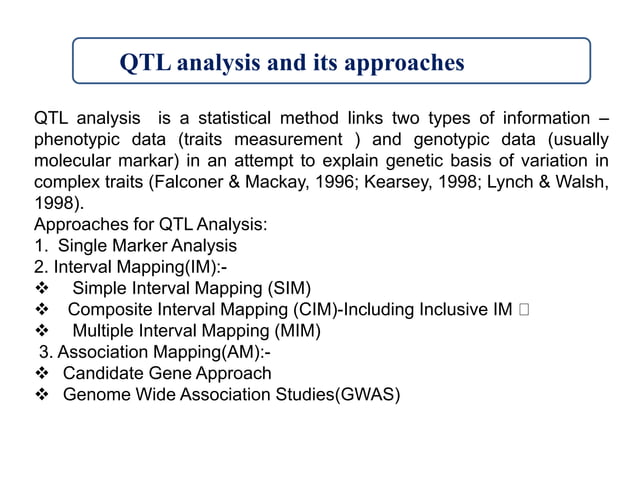 QTL analysis and its approaches

QTL analysis is a statistical method links two types of information – phenotypic data (traits measurement ) and genotypic data (usually molecular markar) in an attempt to explain genetic basis of variation in complex traits (Falconer & Mackay, 1996; Kearsey, 1998; Lynch & Walsh, 1998).
Approaches for QTL Analysis:
1. Single Marker Analysis
2. Interval Mapping(IM):-
❖ Simple Interval Mapping (SIM)
❖ Composite Interval Mapping (CIM)-Including Inclusive IM □
❖ Multiple Interval Mapping (MIM)
3. Association Mapping(AM):-
❖ Candidate Gene Approach
❖ Genome Wide Association Studies(GWAS)